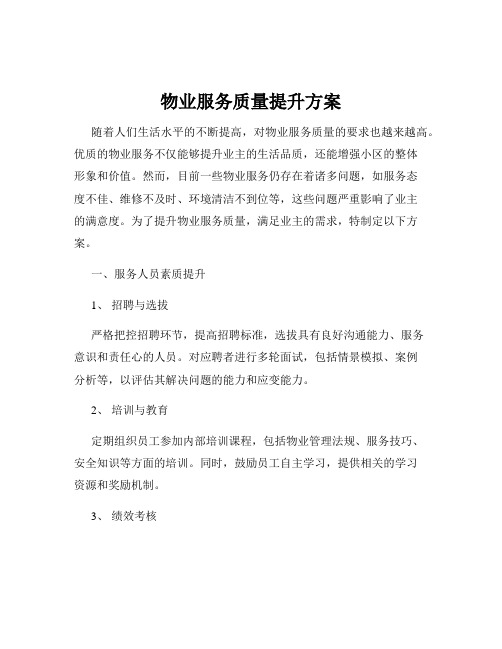 物业服务质量提升方案

随着人们生活水平的不断提高，对物业服务质量的要求也越来越高。优质的物业服务不仅能够提升业主的生活品质，还能增强小区的整体形象和价值。然而，目前一些物业服务仍存在着诸多问题，如服务态度不佳、维修不及时、环境清洁不到位等，这些问题严重影响了业主的满意度。为了提升物业服务质量，满足业主的需求，特制定以下方案。

一、服务人员素质提升

1、 招聘与选拔

严格把控招聘环节，提高招聘标准，选拔具有良好沟通能力、服务意识和责任心的人员。对应聘者进行多轮面试，包括情景模拟、案例分析等，以评估其解决问题的能力和应变能力。

2、 培训与教育

定期组织员工参加内部培训课程，包括物业管理法规、服务技巧、安全知识等方面的培训。同时，鼓励员工自主学习，提供相关的学习资源和奖励机制。

3、 绩效考核